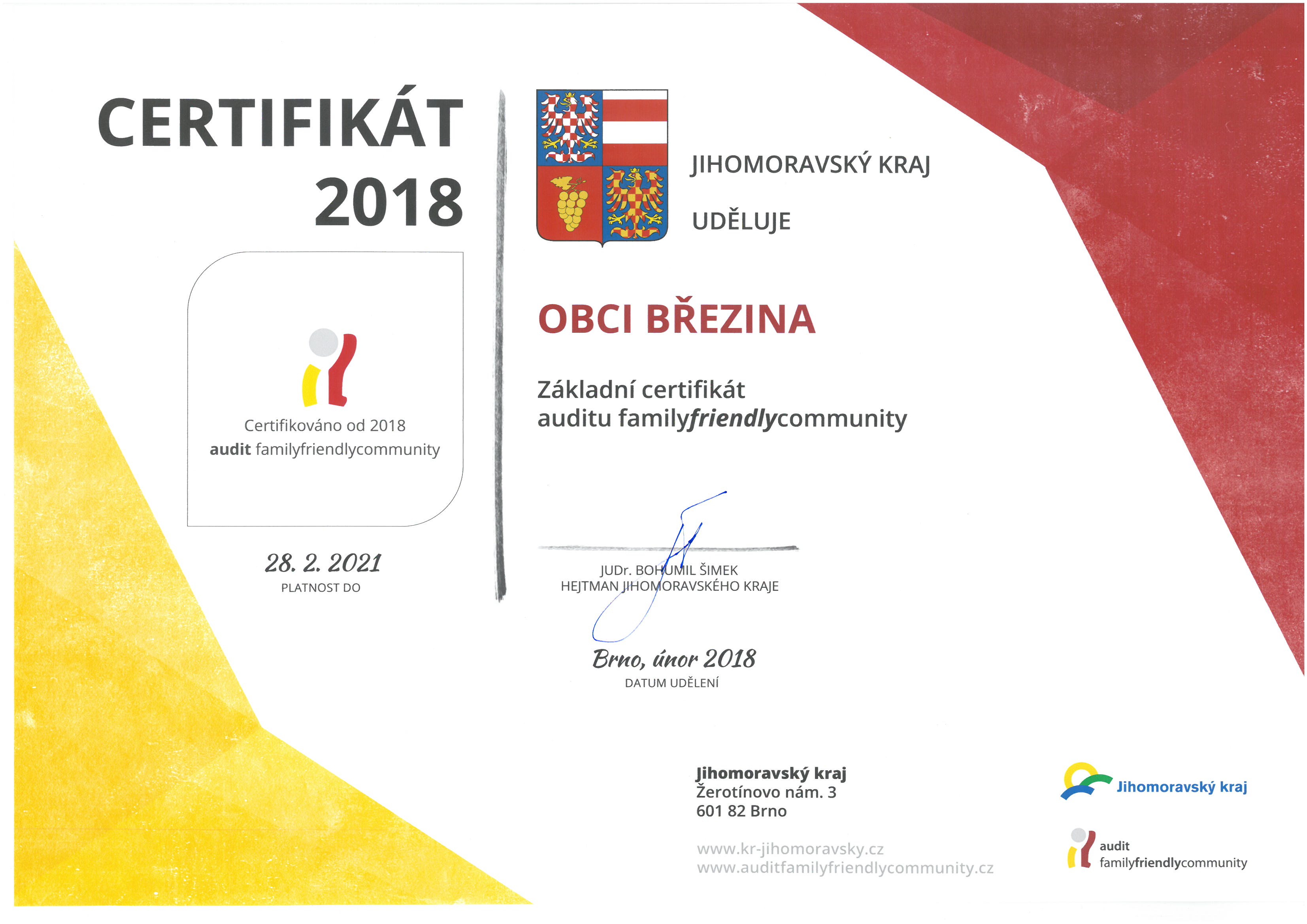 CERTIFIKÁT 2018

Certifikováno od 2018
audit familyfriendlycommunity

28. 2. 2021
PLATNOST DO

JIHOMORAVSKÝ KRAJ

UDĚLUJE

OBCI BŘEZINA

Základní certifikát
auditu familyfriendlycommunity

JUDr. BOHUMIL ŠIMEK
HEJTMAN JIHOMORAVSKÉHO KRAJE

Brno, únor 2018
DATUM UDĚLENÍ

Jihomoravský kraj
Žerotínovo nám. 3
601 82 Brno

www.kr-jihomoravsky.cz
www.auditfamilyfriendlycommunity.cz

Jihomoravský kraj

audit
familyfriendlycommunity